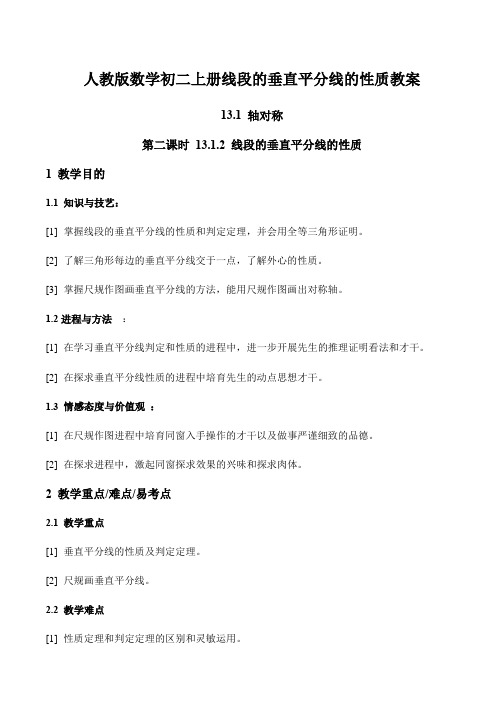 人教版数学初二上册线段的垂直平分线的性质教案

13.1 轴对称

第二课时 13.1.2 线段的垂直平分线的性质

1 教学目的

1.1 知识与技艺：

[1] 掌握线段的垂直平分线的性质和判定定理，并会用全等三角形证明。

[2] 了解三角形每边的垂直平分线交于一点，了解外心的性质。

[3] 掌握尺规作图画垂直平分线的方法，能用尺规作图画出对称轴。

1.2 进程与方法 ：

[1] 在学习垂直平分线判定和性质的进程中，进一步开展先生的推理证明看法和才干。

[2] 在探求垂直平分线性质的进程中培育先生的动点思想才干。

1.3 情感态度与价值观 ：

[1] 在尺规作图进程中培育同窗入手操作的才干以及做事严谨细致的品德。

[2] 在探求进程中，激起同窗探求效果的兴味和探求肉体。

2 教学重点/难点/易考点

2.1 教学重点

[1] 垂直平分线的性质及判定定理。

[2] 尺规画垂直平分线。

2.2 教学难点

[1] 性质定理和判定定理的区别和灵敏运用。